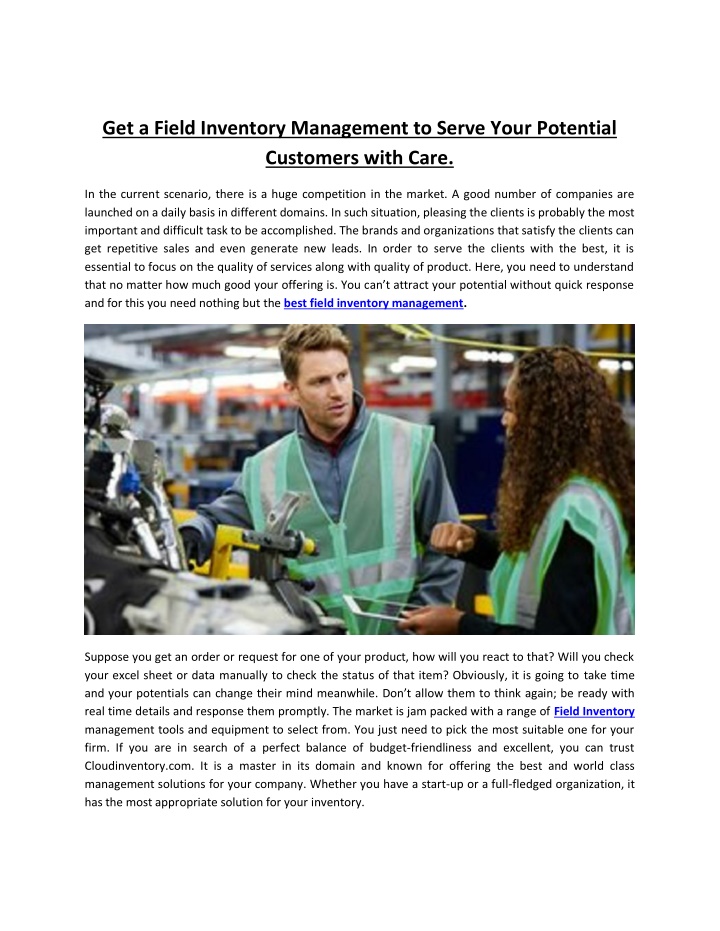 Get a Field Inventory Management to Serve Your Potential Customers with Care.

In the current scenario, there is a huge competition in the market. A good number of companies are launched on a daily basis in different domains. In such situation, pleasing the clients is probably the most important and difficult task to be accomplished. The brands and organizations that satisfy the clients can get repetitive sales and even generate new leads. In order to serve the clients with the best, it is essential to focus on the quality of services along with quality of product. Here, you need to understand that no matter how much good your offering is. You can't attract your potential without quick response and for this you need nothing but the best field inventory management.

Suppose you get an order or request for one of your product, how will you react to that? Will you check your excel sheet or data manually to check the status of that item? Obviously, it is going to take time and your potentials can change their mind meanwhile. Don't allow them to think again; be ready with real time details and response them promptly. The market is jam packed with a range of Field Inventory management tools and equipment to select from. You just need to pick the most suitable one for your firm. If you are in search of a perfect balance of budget-friendliness and excellent, you can trust Cloudinventory.com. It is a master in its domain and known for offering the best and world class management solutions for your company. Whether you have a start-up or a full-fledged organization, it has the most appropriate solution for your inventory.